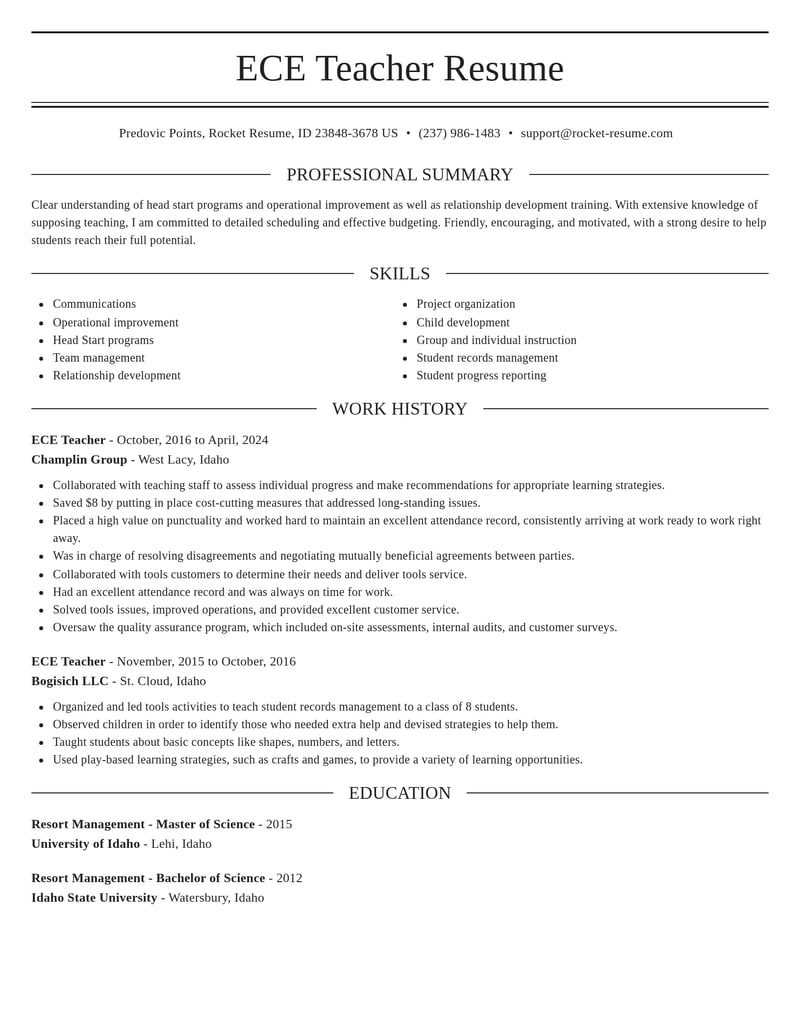 ECE Teacher Resume

Predovic Points, Rocket Resume, ID 23848-3678 US • (237) 986-1483 • support@rocket-resume.com

PROFESSIONAL SUMMARY

Clear understanding of head start programs and operational improvement as well as relationship development training. With extensive knowledge of supposing teaching, I am committed to detailed scheduling and effective budgeting. Friendly, encouraging, and motivated, with a strong desire to help students reach their full potential.

SKILLS

• Communications
• Operational improvement
• Head Start programs
• Team management
• Relationship development

• Project organization
• Child development
• Group and individual instruction
• Student records management
• Student progress reporting

WORK HISTORY

ECE Teacher - October, 2016 to April, 2024
Champlin Group - West Lacy, Idaho

• Collaborated with teaching staff to assess individual progress and make recommendations for appropriate learning strategies.
• Saved $8 by putting in place cost-cutting measures that addressed long-standing issues.
• Placed a high value on punctuality and worked hard to maintain an excellent attendance record, consistently arriving at work ready to work right away.
• Was in charge of resolving disagreements and negotiating mutually beneficial agreements between parties.
• Collaborated with tools customers to determine their needs and deliver tools service.
• Had an excellent attendance record and was always on time for work.
• Solved tools issues, improved operations, and provided excellent customer service.
• Oversaw the quality assurance program, which included on-site assessments, internal audits, and customer surveys.

ECE Teacher - November, 2015 to October, 2016
Bogisich LLC - St. Cloud, Idaho

• Organized and led tools activities to teach student records management to a class of 8 students.
• Observed children in order to identify those who needed extra help and devised strategies to help them.
• Taught students about basic concepts like shapes, numbers, and letters.
• Used play-based learning strategies, such as crafts and games, to provide a variety of learning opportunities.

EDUCATION

Resort Management - Master of Science - 2015
University of Idaho - Lehi, Idaho

Resort Management - Bachelor of Science - 2012
Idaho State University - Watersbury, Idaho